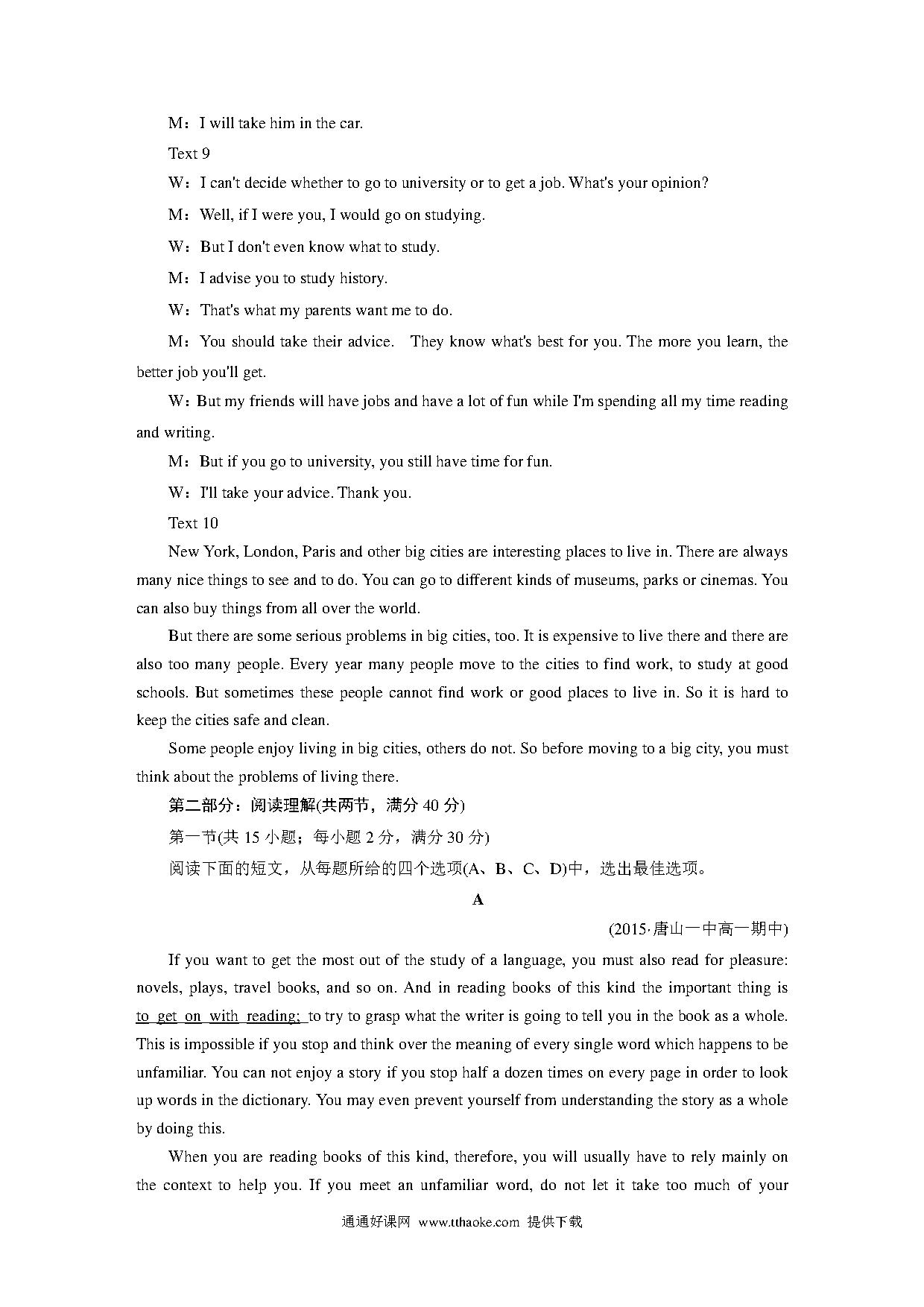 M：I will take him in the car.

Text 9

W：I can't decide whether to go to university or to get a job. What's your opinion?

M：Well, if I were you, I would go on studying.

W：But I don't even know what to study.

M：I advise you to study history.

W：That's what my parents want me to do.

M：You should take their advice.  They know what's best for you. The more you learn, the better job you'll get.

W：But my friends will have jobs and have a lot of fun while I'm spending all my time reading and writing.

M：But if you go to university, you still have time for fun.

W：I'll take your advice. Thank you.

Text 10

New York, London, Paris and other big cities are interesting places to live in. There are always many nice things to see and to do. You can go to different kinds of museums, parks or cinemas. You can also buy things from all over the world.

But there are some serious problems in big cities, too. It is expensive to live there and there are also too many people. Every year many people move to the cities to find work, to study at good schools. But sometimes these people cannot find work or good places to live in. So it is hard to keep the cities safe and clean.

Some people enjoy living in big cities, others do not. So before moving to a big city, you must think about the problems of living there.

第二部分：阅读理解(共两节，满分 40 分)

第一节(共 15 小题；每小题 2 分，满分 30 分)

阅读下面的短文，从每题所给的四个选项(A、B、C、D)中，选出最佳选项。

A

(2015·唐山一中高一期中)

If you want to get the most out of the study of a language, you must also read for pleasure: novels, plays, travel books, and so on. And in reading books of this kind the important thing is to get on with reading; to try to grasp what the writer is going to tell you in the book as a whole. This is impossible if you stop and think over the meaning of every single word which happens to be unfamiliar. You can not enjoy a story if you stop half a dozen times on every page in order to look up words in the dictionary. You may even prevent yourself from understanding the story as a whole by doing this.

When you are reading books of this kind, therefore, you will usually have to rely mainly on the context to help you. If you meet an unfamiliar word, do not let it take too much of your

通通好课网 www.tthaoke.com 提供下载